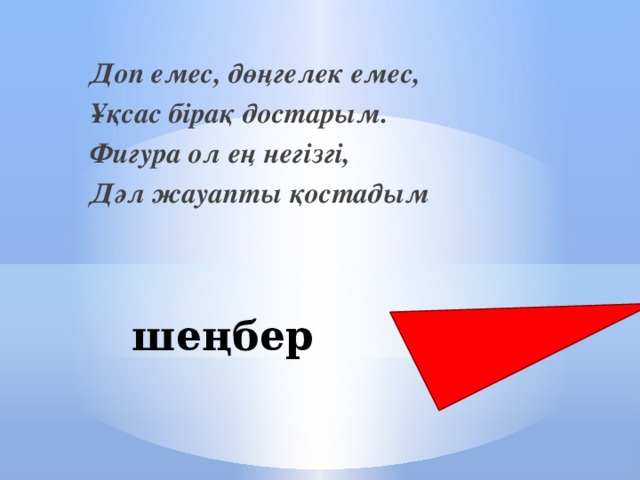 Доп емес, дөңгелек емес,
Ұқсас бірақ достарым.
Фигура ол ең негізгі,
Дәл жауапты қостадым

шеңбер